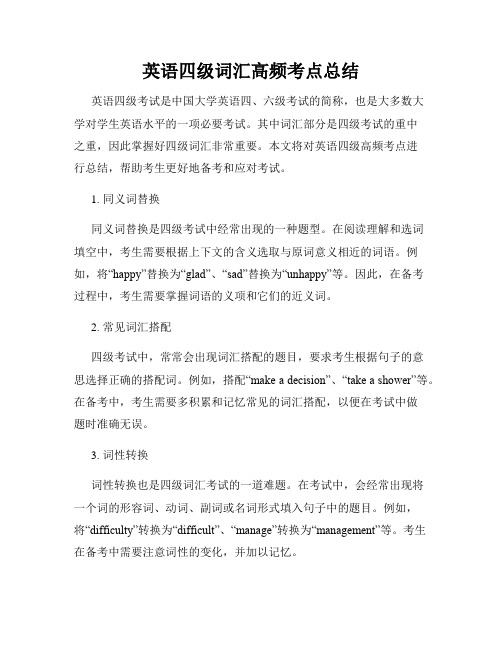 英语四级词汇高频考点总结

英语四级考试是中国大学英语四、六级考试的简称，也是大多数大学对学生英语水平的一项必要考试。其中词汇部分是四级考试的重中之重，因此掌握好四级词汇非常重要。本文将对英语四级高频考点进行总结，帮助考生更好地备考和应对考试。

1. 同义词替换

同义词替换是四级考试中经常出现的一种题型。在阅读理解和选词填空中，考生需要根据上下文的含义选取与原词意义相近的词语。例如，将“happy”替换为“glad”、“sad”替换为“unhappy”等。因此，在备考过程中，考生需要掌握词语的义项和它们的近义词。

2. 常见词汇搭配

四级考试中，常常会出现词汇搭配的题目，要求考生根据句子的意思选择正确的搭配词。例如，搭配“make a decision”、“take a shower”等。在备考中，考生需要多积累和记忆常见的词汇搭配，以便在考试中做题时准确无误。

3. 词性转换

词性转换也是四级词汇考试的一道难题。在考试中，会经常出现将一个词的形容词、动词、副词或名词形式填入句子中的题目。例如，将“difficulty”转换为“difficult”、“manage”转换为“management”等。考生在备考中需要注意词性的变化，并加以记忆。